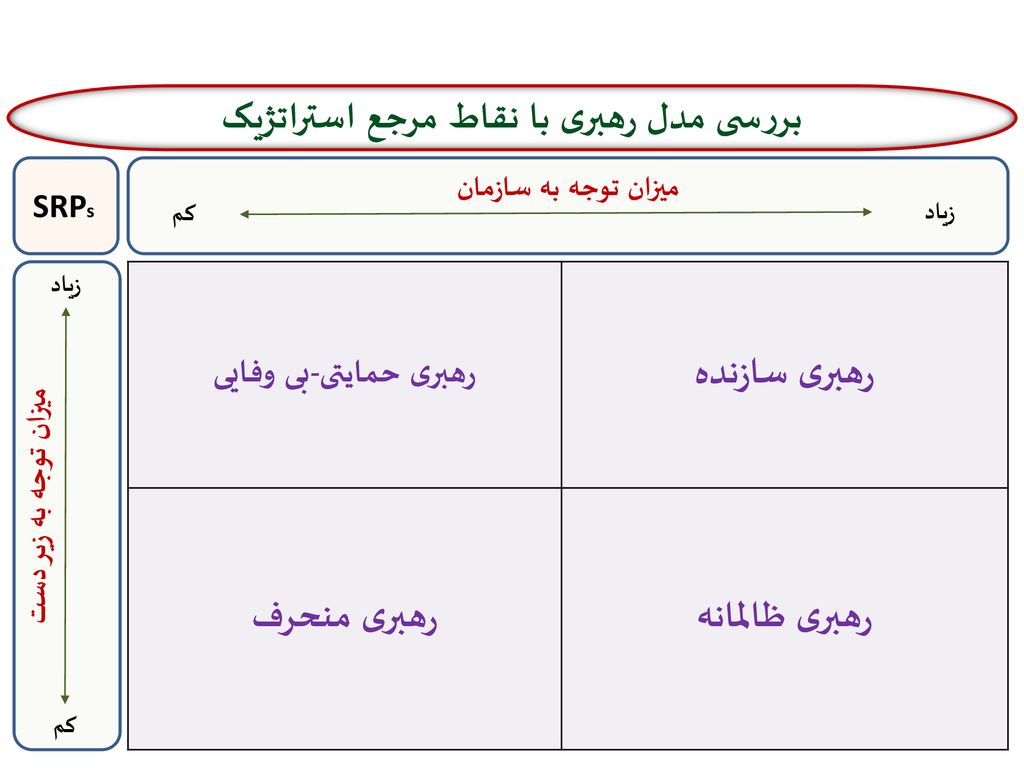 بررسی مدل رهبری با نقاط مرجع استراتژیک

SRPs

میزان توجه به سازمان

زیاد

کم

زیاد

میزان توجه به زیردست

کم

| رهبری سازنده | رهبری حمایتی-بی وفایی |
|---|---|
| رهبری ظالمانه | رهبری منحرف |